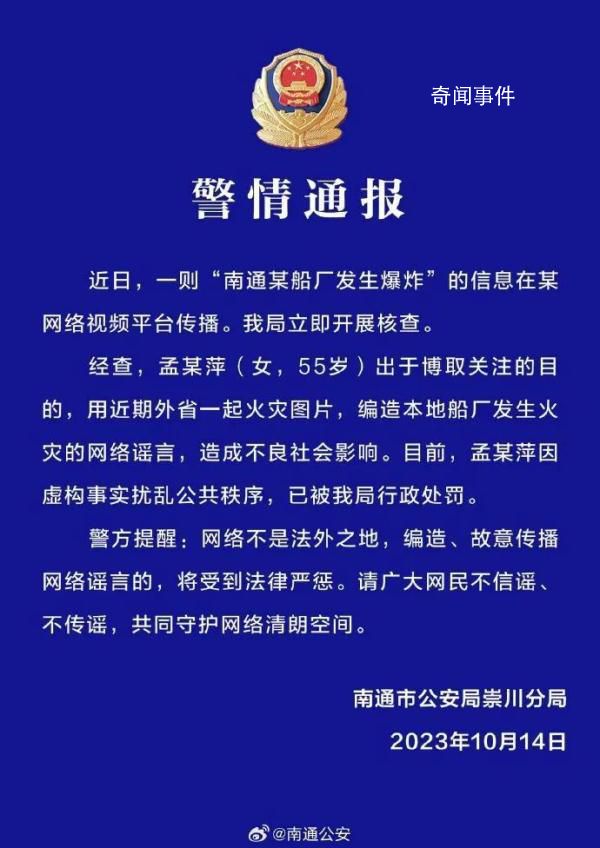 奇闻事件

警情通报

近日，一则“南通某船厂发生爆炸”的信息在某网络视频平台传播。我局立即开展核查。

经查，孟某萍（女，55岁）出于博取关注的目的，用近期外省一起火灾图片，编造本地船厂发生火灾的网络谣言，造成不良社会影响。目前，孟某萍因虚构事实扰乱公共秩序，已被我局行政处罚。

警方提醒：网络不是法外之地，编造、故意传播网络谣言的，将受到法律严惩。请广大网民不信谣、不传谣，共同守护网络清朗空间。

南通市公安局崇川分局
2023年10月14日

@南通公安